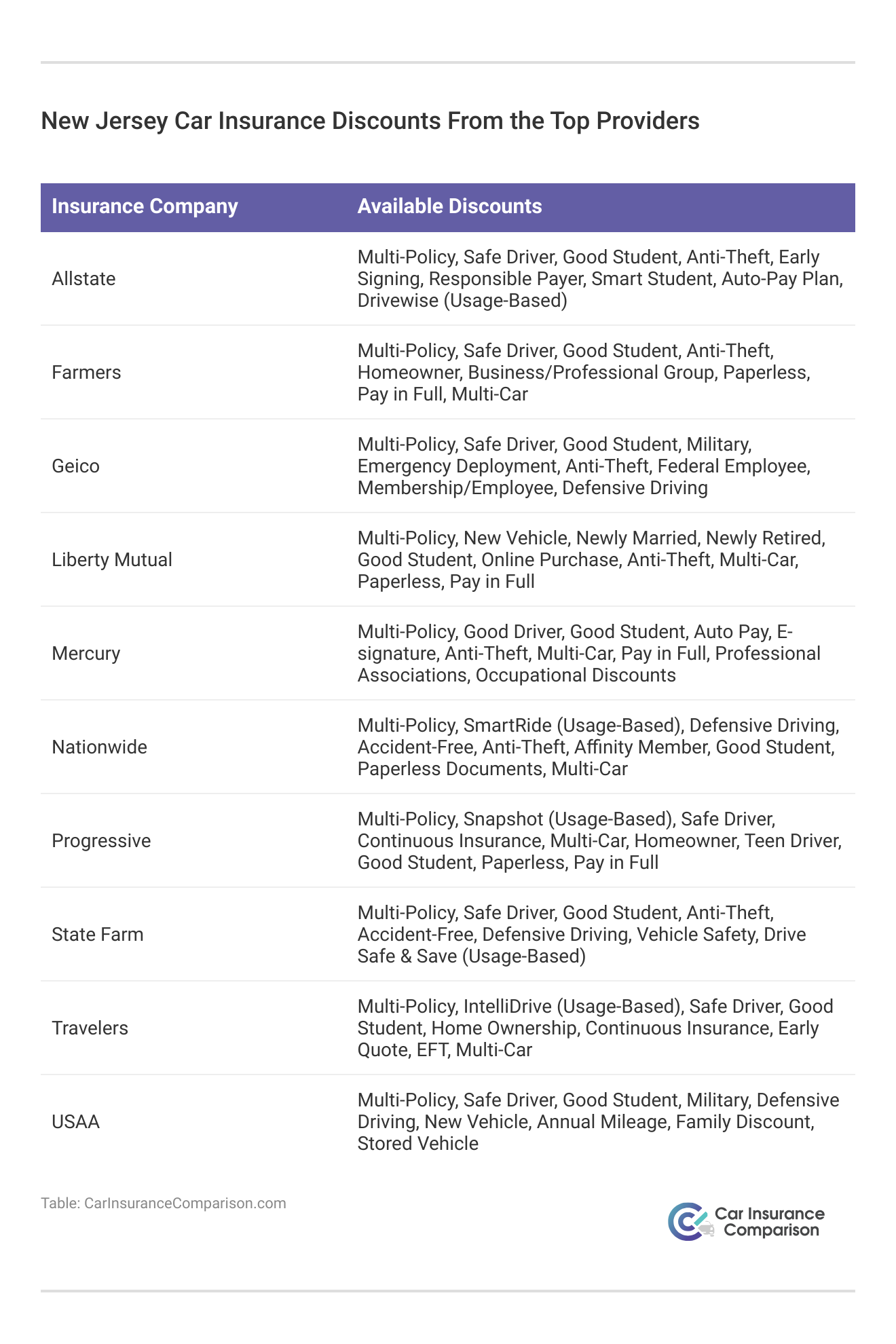 New Jersey Car Insurance Discounts From the Top Providers

| Insurance Company | Available Discounts |
|---|---|
| Allstate | Multi-Policy, Safe Driver, Good Student, Anti-Theft, Early Signing, Responsible Payer, Smart Student, Auto-Pay Plan, Drivewise (Usage-Based) |
| Farmers | Multi-Policy, Safe Driver, Good Student, Anti-Theft, Homeowner, Business/Professional Group, Paperless, Pay in Full, Multi-Car |
| Geico | Multi-Policy, Safe Driver, Good Student, Military, Emergency Deployment, Anti-Theft, Federal Employee, Membership/Employee, Defensive Driving |
| Liberty Mutual | Multi-Policy, New Vehicle, Newly Married, Newly Retired, Good Student, Online Purchase, Anti-Theft, Multi-Car, Paperless, Pay in Full |
| Mercury | Multi-Policy, Good Driver, Good Student, Auto Pay, E-signature, Anti-Theft, Multi-Car, Pay in Full, Professional Associations, Occupational Discounts |
| Nationwide | Multi-Policy, SmartRide (Usage-Based), Defensive Driving, Accident-Free, Anti-Theft, Affinity Member, Good Student, Paperless Documents, Multi-Car |
| Progressive | Multi-Policy, Snapshot (Usage-Based), Safe Driver, Continuous Insurance, Multi-Car, Homeowner, Teen Driver, Good Student, Paperless, Pay in Full |
| State Farm | Multi-Policy, Safe Driver, Good Student, Anti-Theft, Accident-Free, Defensive Driving, Vehicle Safety, Drive Safe & Save (Usage-Based) |
| Travelers | Multi-Policy, IntelliDrive (Usage-Based), Safe Driver, Good Student, Home Ownership, Continuous Insurance, Early Quote, EFT, Multi-Car |
| USAA | Multi-Policy, Safe Driver, Good Student, Military, Defensive Driving, New Vehicle, Annual Mileage, Family Discount, Stored Vehicle |

Table: CarInsuranceComparison.com

Car Insurance Comparison